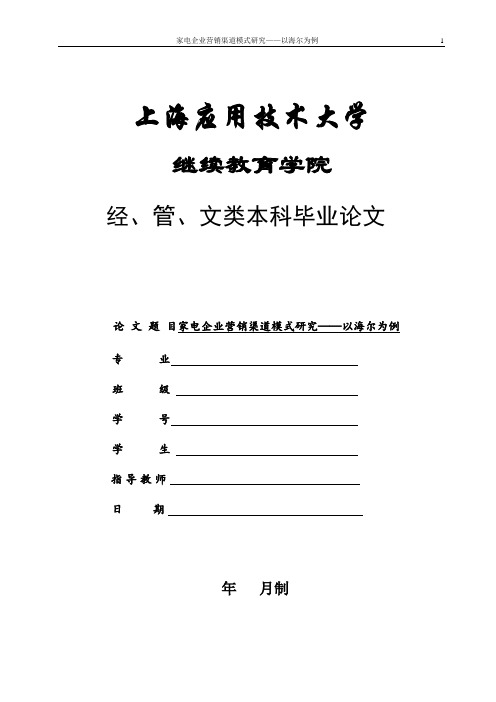 家电企业营销渠道模式研究——以海尔为例 1

上海应用技术大学

继续教育学院

经、管、文类本科毕业论文

论 文 题 目家电企业营销渠道模式研究——以海尔为例

专 业

班 级

学 号

学 生

指导教师

日 期

年 月制